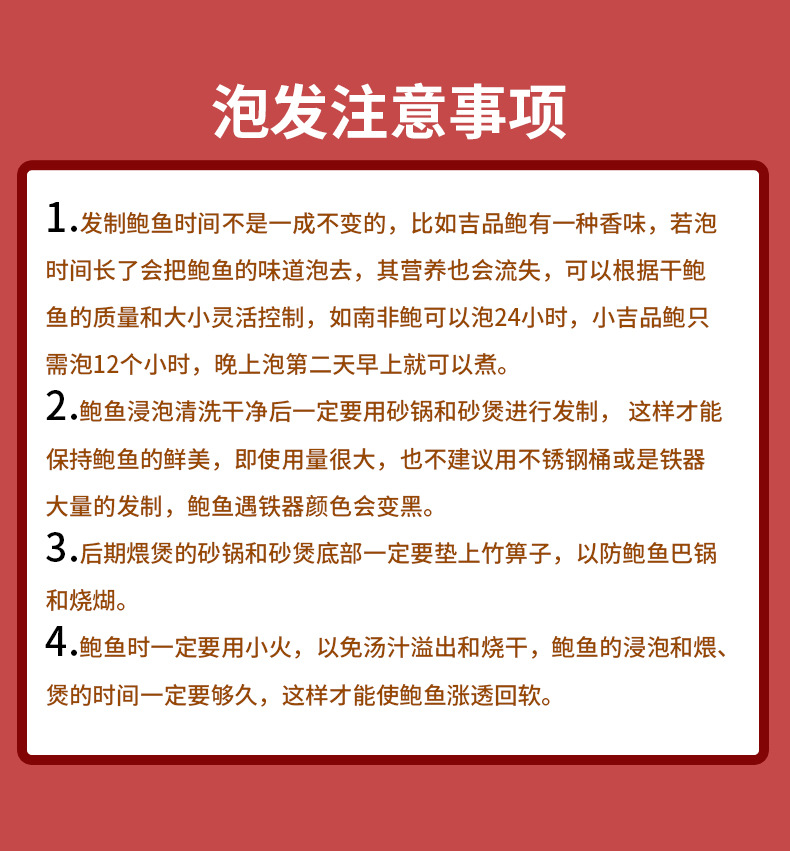 泡发注意事项

1.发制鲍鱼时间不是一成不变的，比如吉品鲍有一种香味，若泡时间长了会把鲍鱼的味道泡去，其营养也会流失，可以根据干鲍鱼的质量和大小灵活控制，如南非鲍可以泡24小时，小吉品鲍只需泡12个小时，晚上泡第二天早上就可以煮。

2.鲍鱼浸泡清洗干净后一定要用砂锅和砂煲进行发制， 这样才能保持鲍鱼的鲜美，即使用量很大，也不建议用不锈钢桶或是铁器大量的发制，鲍鱼遇铁器颜色会变黑。

3.后期煨煲的砂锅和砂煲底部一定要垫上竹箅子，以防鲍鱼巴锅和烧煳。

4.鲍鱼时一定要用小火，以免汤汁溢出和烧干，鲍鱼的浸泡和煨、煲的时间一定要够久，这样才能使鲍鱼涨透回软。